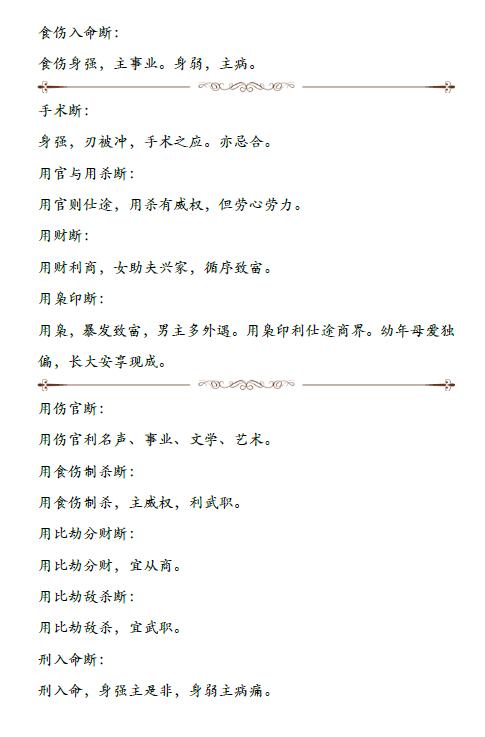 食伤入命断：

食伤身强，主事业。身弱，主病。

手术断：

身强，刃被冲，手术之应。亦忌合。

用官与用杀断：

用官则仕途，用杀有威权，但劳心劳力。

用财断：

用财利商，女助夫兴家，循序致富。

用枭印断：

用枭，暴发致富，男主多外遇。用枭印利仕途商界。幼年母爱独偏，长大安享现成。

用伤官断：

用伤官利名声、事业、文学、艺术。

用食伤制杀断：

用食伤制杀，主威权，利武职。

用比劫分财断：

用比劫分财，宜从商。

用比劫敌杀断：

用比劫敌杀，宜武职。

刑入命断：

刑入命，身强主是非，身弱主病痛。